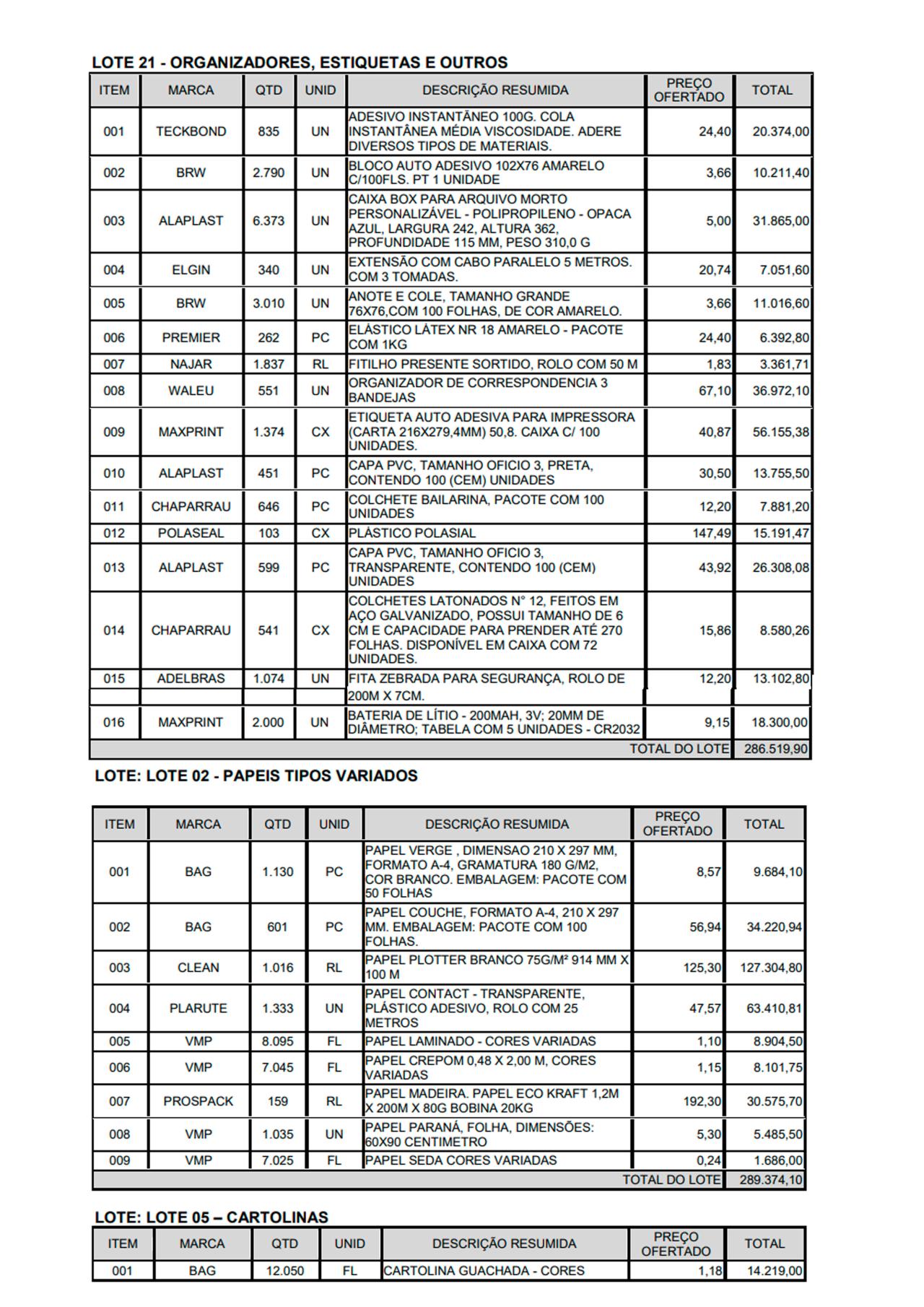 LOTE 21 - ORGANIZADORES, ESTIQUETAS E OUTROS

| ITEM | MARCA | QTD | UNID | DESCRIÇÃO RESUMIDA | PREÇO OFERTADO | TOTAL |
|---|---|---|---|---|---|---|
| 001 | TECKBOND | 835 | UN | ADESIVO INSTANTÂNEO 100G. COLA INSTANTÂNEA MÉDIA VISCOSIDADE. ADERE DIVERSOS TIPOS DE MATERIAIS. | 24,40 | 20.374,00 |
| 002 | BRW | 2.790 | UN | BLOCO AUTO ADESIVO 102X76 AMARELO C/100FLS. PT 1 UNIDADE | 3,66 | 10.211,40 |
| 003 | ALAPLAST | 6.373 | UN | CAIXA BOX PARA ARQUIVO MORTO PERSONALIZÁVEL - POLIPROPILENO - OPACA AZUL, LARGURA 242, ALTURA 362, PROFUNDIDADE 115 MM, PESO 310,0 G | 5,00 | 31.865,00 |
| 004 | ELGIN | 340 | UN | EXTENSÃO COM CABO PARALELO 5 METROS. COM 3 TOMADAS. | 20,74 | 7.051,60 |
| 005 | BRW | 3.010 | UN | ANOTE E COLE, TAMANHO GRANDE 76X76,COM 100 FOLHAS, DE COR AMARELO. | 3,66 | 11.016,60 |
| 006 | PREMIER | 262 | PC | ELÁSTICO LÁTEX NR 18 AMARELO - PACOTE COM 1KG | 24,40 | 6.392,80 |
| 007 | NAJAR | 1.837 | RL | FITILHO PRESENTE SORTIDO, ROLO COM 50 M | 1,83 | 3.361,71 |
| 008 | WALEU | 551 | UN | ORGANIZADOR DE CORRESPONDENCIA 3 BANDEJAS | 67,10 | 36.972,10 |
| 009 | MAXPRINT | 1.374 | CX | ETIQUETA AUTO ADESIVA PARA IMPRESSORA (CARTA 216X279,4MM) 50,8. CAIXA C/ 100 UNIDADES. | 40,87 | 56.155,38 |
| 010 | ALAPLAST | 451 | PC | CAPA PVC, TAMANHO OFICIO 3, PRETA, CONTENDO 100 (CEM) UNIDADES | 30,50 | 13.755,50 |
| 011 | CHAPARRAU | 646 | PC | COLCHETE BAILARINA, PACOTE COM 100 UNIDADES | 12,20 | 7.881,20 |
| 012 | POLASEAL | 103 | CX | PLÁSTICO POLASIAL | 147,49 | 15.191,47 |
| 013 | ALAPLAST | 599 | PC | CAPA PVC, TAMANHO OFICIO 3, TRANSPARENTE, CONTENDO 100 (CEM) UNIDADES | 43,92 | 26.308,08 |
| 014 | CHAPARRAU | 541 | CX | COLCHETES LATONADOS N° 12, FEITOS EM AÇO GALVANIZADO, POSSUI TAMANHO DE 6 CM E CAPACIDADE PARA PRENDER ATÉ 270 FOLHAS. DISPONÍVEL EM CAIXA COM 72 UNIDADES. | 15,86 | 8.580,26 |
| 015 | ADELBRAS | 1.074 | UN | FITA ZEBRADA PARA SEGURANÇA, ROLO DE 200M X 7CM. | 12,20 | 13.102,80 |
| 016 | MAXPRINT | 2.000 | UN | BATERIA DE LÍTIO - 200MAH, 3V; 20MM DE DIÂMETRO; TABELA COM 5 UNIDADES - CR2032 | 9,15 | 18.300,00 |
| | | | | | TOTAL DO LOTE | 286.519,90 |

LOTE: LOTE 02 - PAPEIS TIPOS VARIADOS

| ITEM | MARCA | QTD | UNID | DESCRIÇÃO RESUMIDA | PREÇO OFERTADO | TOTAL |
|---|---|---|---|---|---|---|
| 001 | BAG | 1.130 | PC | PAPEL VERGE , DIMENSAO 210 X 297 MM, FORMATO A-4, GRAMATURA 180 G/M2, COR BRANCO. EMBALAGEM: PACOTE COM 50 FOLHAS | 8,57 | 9.684,10 |
| 002 | BAG | 601 | PC | PAPEL COUCHE, FORMATO A-4, 210 X 297 MM. EMBALAGEM: PACOTE COM 100 FOLHAS. | 56,94 | 34.220,94 |
| 003 | CLEAN | 1.016 | RL | PAPEL PLOTTER BRANCO 75G/M² 914 MM X 100 M | 125,30 | 127.304,80 |
| 004 | PLARUTE | 1.333 | UN | PAPEL CONTACT - TRANSPARENTE, PLÁSTICO ADESIVO, ROLO COM 25 METROS | 47,57 | 63.410,81 |
| 005 | VMP | 8.095 | FL | PAPEL LAMINADO - CORES VARIADAS | 1,10 | 8.904,50 |
| 006 | VMP | 7.045 | FL | PAPEL CREPOM 0,48 X 2,00 M, CORES VARIADAS | 1,15 | 8.101,75 |
| 007 | PROSPACK | 159 | RL | PAPEL MADEIRA. PAPEL ECO KRAFT 1,2M X 200M X 80G BOBINA 20KG | 192,30 | 30.575,70 |
| 008 | VMP | 1.035 | UN | PAPEL PARANÁ, FOLHA, DIMENSÕES: 60X90 CENTIMETRO | 5,30 | 5.485,50 |
| 009 | VMP | 7.025 | FL | PAPEL SEDA CORES VARIADAS | 0,24 | 1.686,00 |
| | | | | | TOTAL DO LOTE | 289.374,10 |

LOTE: LOTE 05 – CARTOLINAS

| ITEM | MARCA | QTD | UNID | DESCRIÇÃO RESUMIDA | PREÇO OFERTADO | TOTAL |
|---|---|---|---|---|---|---|
| 001 | BAG | 12.050 | FL | CARTOLINA GUACHADA - CORES | 1,18 | 14.219,00 |